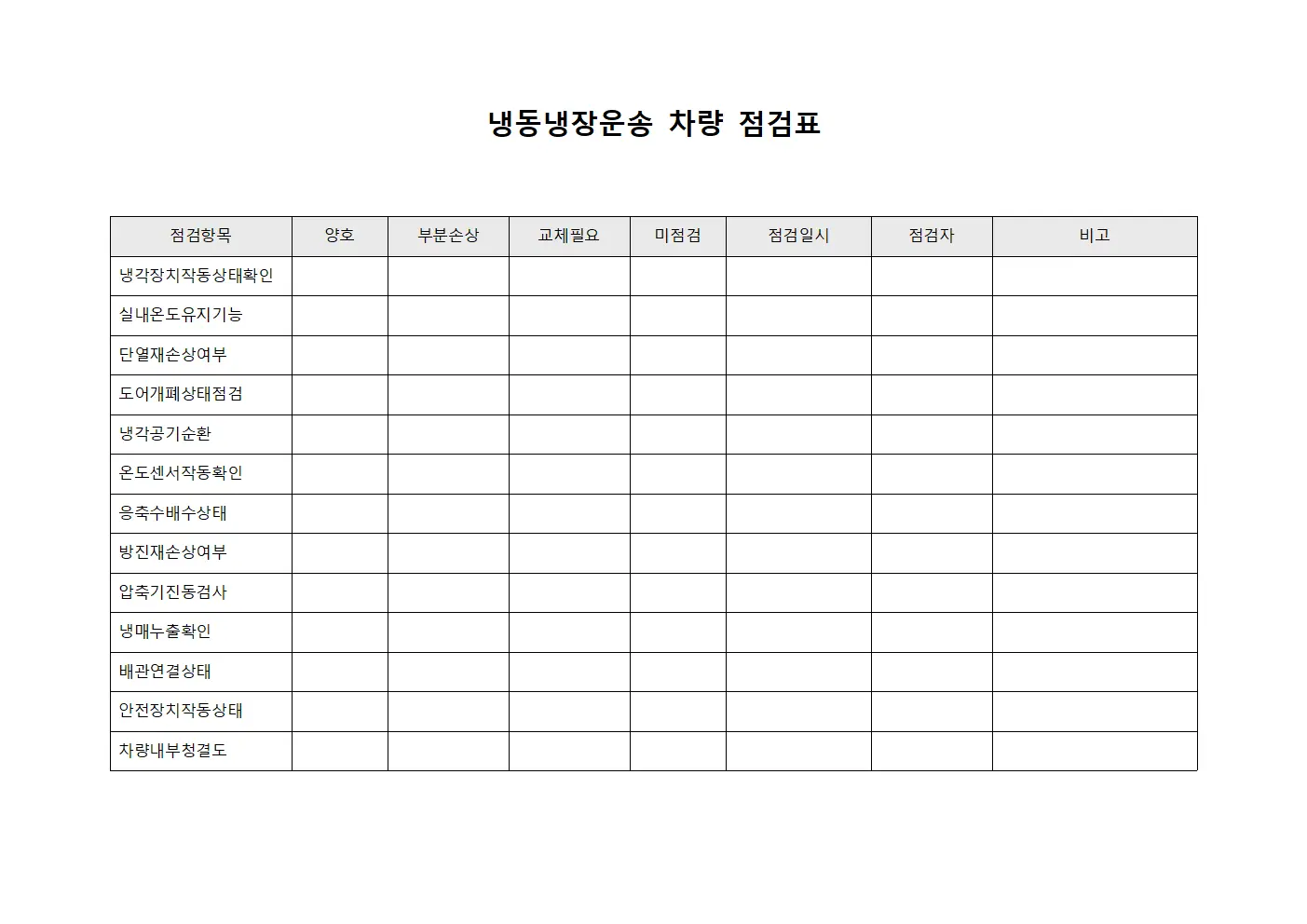 냉동냉장운송 차량 점검표

| 점검항목 | 양호 | 부분손상 | 교체필요 | 미점검 | 점검일시 | 점검자 | 비고 |
|---|---|---|---|---|---|---|---|
| 냉각장치작동상태확인 | | | | | | | |
| 실내온도유지기능 | | | | | | | |
| 단열재손상여부 | | | | | | | |
| 도어개폐상태점검 | | | | | | | |
| 냉각공기순환 | | | | | | | |
| 온도센서작동확인 | | | | | | | |
| 응축수배수상태 | | | | | | | |
| 방진재손상여부 | | | | | | | |
| 압축기진동검사 | | | | | | | |
| 냉매누출확인 | | | | | | | |
| 배관연결상태 | | | | | | | |
| 안전장치작동상태 | | | | | | | |
| 차량내부청결도 | | | | | | | |